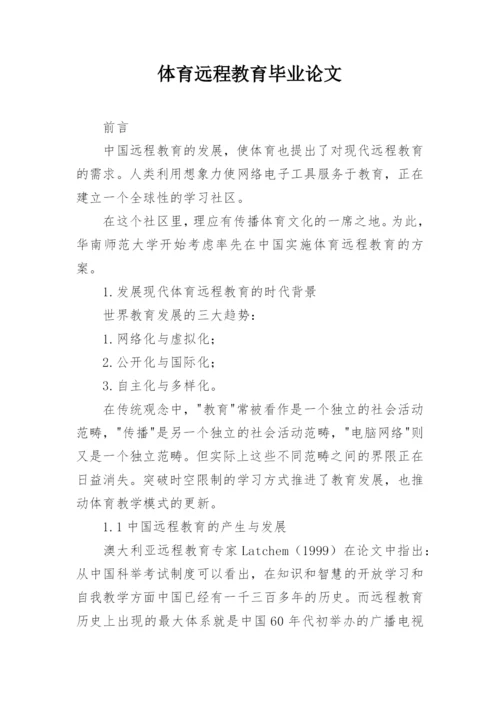 体育远程教育毕业论文

前言

中国远程教育的发展，使体育也提出了对现代远程教育的需求。人类利用想象力使网络电子工具服务于教育，正在建立一个全球性的学习社区。

在这个社区里，理应有传播体育文化的一席之地。为此，华南师范大学开始考虑率先在中国实施体育远程教育的方案。

1.发展现代体育远程教育的时代背景

世界教育发展的三大趋势：

1.网络化与虚拟化；

2.公开化与国际化；

3.自主化与多样化。

在传统观念中，"教育"常被看作是一个独立的社会活动范畴，"传播"是另一个独立的社会活动范畴，"电脑网络"则又是一个独立范畴。但实际上这些不同范畴之间的界限正在日益消失。突破时空限制的学习方式推进了教育发展，也推动体育教学模式的更新。

1.1 中国远程教育的产生与发展

澳大利亚远程教育专家 Latchem（1999）在论文中指出：从中国科举考试制度可以看出，在知识和智慧的开放学习和自我教学方面中国已经有一千三百多年的历史。而远程教育历史上出现的最大体系就是中国 60 年代初举办的广播电视